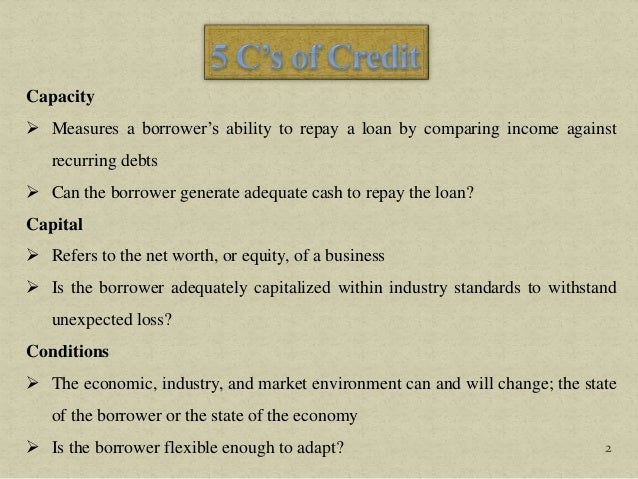 5 C's of Credit

Capacity

➢ Measures a borrower's ability to repay a loan by comparing income against recurring debts

➢ Can the borrower generate adequate cash to repay the loan?

Capital

➢ Refers to the net worth, or equity, of a business

➢ Is the borrower adequately capitalized within industry standards to withstand unexpected loss?

Conditions

➢ The economic, industry, and market environment can and will change; the state of the borrower or the state of the economy

➢ Is the borrower flexible enough to adapt?

2